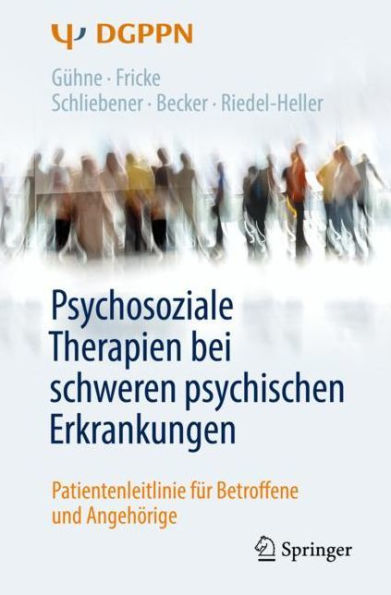 Ψ DGPPN

Gühne · Fricke
Schliebener · Becker · Riedel-Heller

Psychosoziale Therapien bei schweren psychischen Erkrankungen

Patientenleitlinie für Betroffene und Angehörige

Springer